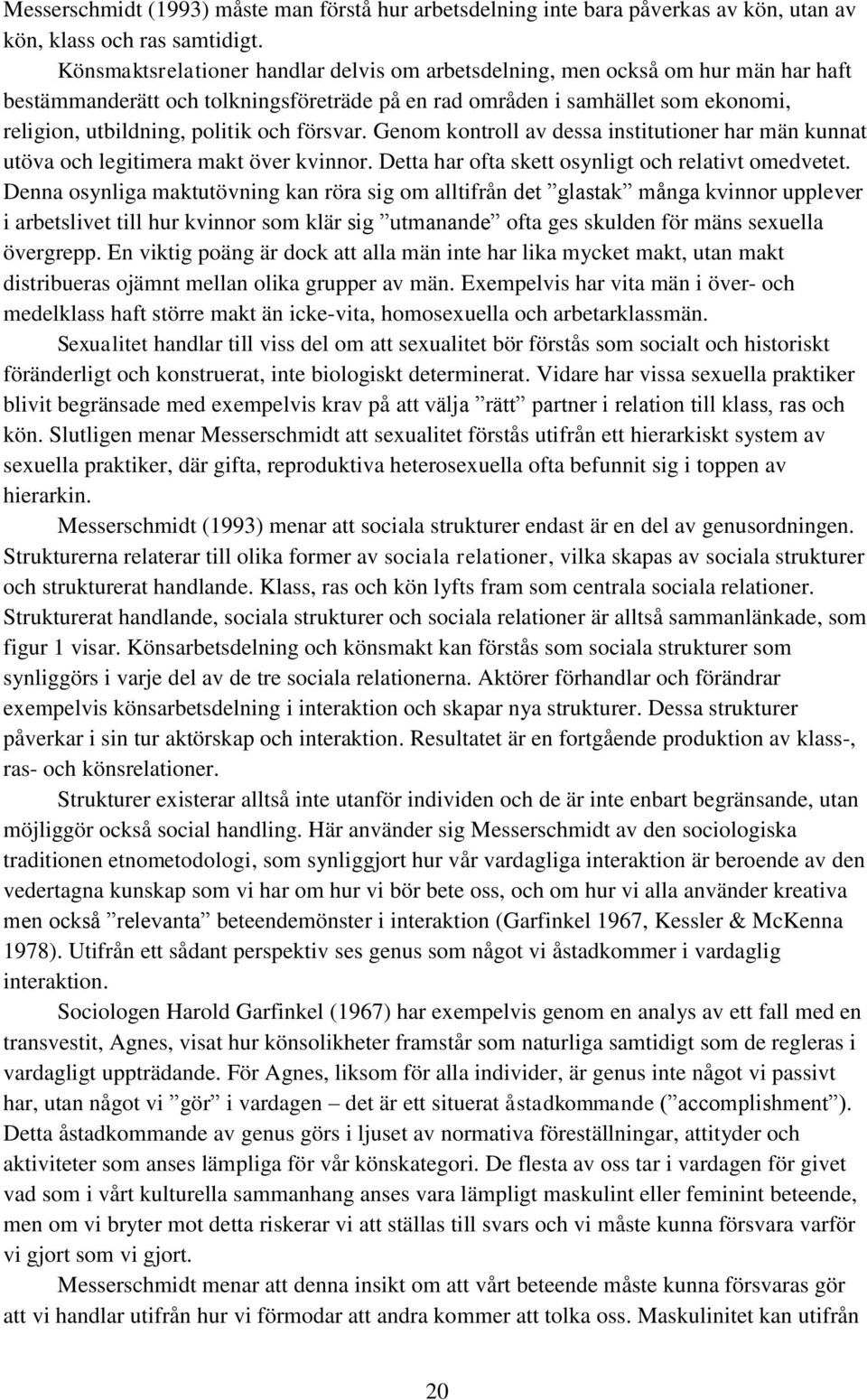 Messerschmidt (1993) måste man förstå hur arbetsdelning inte bara påverkas av kön, utan av kön, klass och ras samtidigt.

Könsmaktsrelationer handlar delvis om arbetsdelning, men också om hur män har haft bestämmanderätt och tolkningsföreträde på en rad områden i samhället som ekonomi, religion, utbildning, politik och försvar. Genom kontroll av dessa institutioner har män kunnat utöva och legitimera makt över kvinnor. Detta har ofta skett osynligt och relativt omedvetet. Denna osynliga maktutövning kan röra sig om alltifrån det ”glastak” många kvinnor upplever i arbetslivet till hur kvinnor som klär sig ”utmanande” ofta ges skulden för mäns sexuella övergrepp. En viktig poäng är dock att alla män inte har lika mycket makt, utan makt distribueras ojämnt mellan olika grupper av män. Exempelvis har vita män i över- och medelklass haft större makt än icke-vita, homosexuella och arbetarklassmän.

Sexualitet handlar till viss del om att sexualitet bör förstås som socialt och historiskt föränderligt och konstruerat, inte biologiskt determinerat. Vidare har vissa sexuella praktiker blivit begränsade med exempelvis krav på att välja ”rätt” partner i relation till klass, ras och kön. Slutligen menar Messerschmidt att sexualitet förstås utifrån ett hierarkiskt system av sexuella praktiker, där gifta, reproduktiva heterosexuella ofta befunnit sig i toppen av hierarkin.

Messerschmidt (1993) menar att sociala strukturer endast är en del av genusordningen. Strukturerna relaterar till olika former av sociala relationer, vilka skapas av sociala strukturer och strukturerat handlande. Klass, ras och kön lyfts fram som centrala sociala relationer. Strukturerat handlande, sociala strukturer och sociala relationer är alltså sammanlänkade, som figur 1 visar. Könsarbetsdelning och könsmakt kan förstås som sociala strukturer som synliggörs i varje del av de tre sociala relationerna. Aktörer förhandlar och förändrar exempelvis könsarbetsdelning i interaktion och skapar nya strukturer. Dessa strukturer påverkar i sin tur aktörskap och interaktion. Resultatet är en fortgående produktion av klass-, ras- och könsrelationer.

Strukturer existerar alltså inte utanför individen och de är inte enbart begränsande, utan möjliggör också social handling. Här använder sig Messerschmidt av den sociologiska traditionen etnometodologi, som synliggjort hur vår vardagliga interaktion är beroende av den vedertagna kunskap som vi har om hur vi bör bete oss, och om hur vi alla använder kreativa men också ”relevanta” beteendemönster i interaktion (Garfinkel 1967, Kessler & McKenna 1978). Utifrån ett sådant perspektiv ses genus som något vi åstadkommer i vardaglig interaktion.

Sociologen Harold Garfinkel (1967) har exempelvis genom en analys av ett fall med en transvestit, Agnes, visat hur könsolikheter framstår som naturliga samtidigt som de regleras i vardagligt uppträdande. För Agnes, liksom för alla individer, är genus inte något vi passivt har, utan något vi ”gör” i vardagen – det är ett situerat åstadkommande (”accomplishment”). Detta åstadkommande av genus görs i ljuset av normativa föreställningar, attityder och aktiviteter som anses lämpliga för vår könskategori. De flesta av oss tar i vardagen för givet vad som i vårt kulturella sammanhang anses vara lämpligt maskulint eller feminint beteende, men om vi bryter mot detta riskerar vi att ställas till svars och vi måste kunna försvara varför vi gjort som vi gjort.

Messerschmidt menar att denna insikt om att vårt beteende måste kunna försvaras gör att vi handlar utifrån hur vi förmodar att andra kommer att tolka oss. Maskulinitet kan utifrån

20